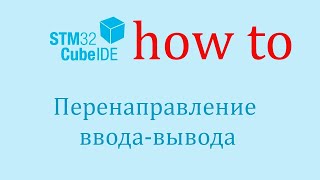 STM32
CubeIDE how to

Перенаправление ввода-вывода